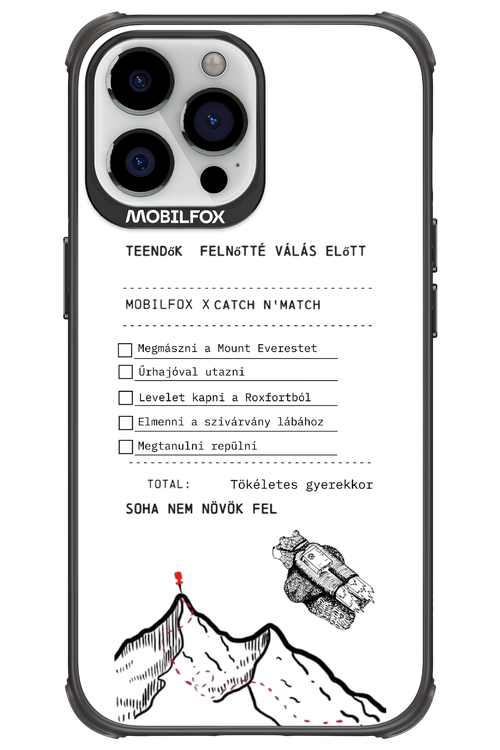 MOBILFOX

TEENDőK FELNőTTÉ VÁLÁS ELőTT

MOBILFOX X CATCH N'MATCH

Megmászni a Mount Everestet

Űrhajóval utazni

Levelet kapni a Roxfortból

Elmenni a szivárvány lábához

Megtanulni repülni

TOTAL: Tökéletes gyerekkor

SOHA NEM NÖVÖK FEL